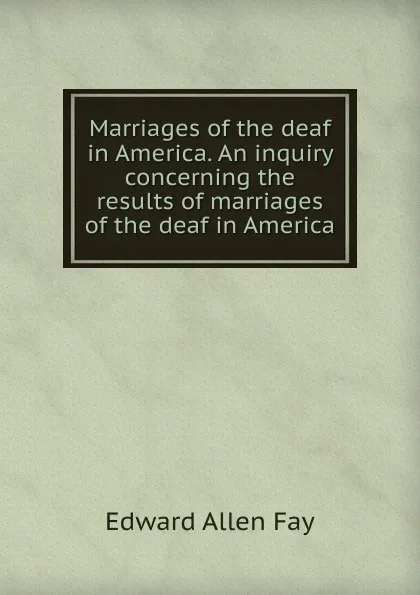 Marriages of the deaf in America. An inquiry concerning the results of marriages of the deaf in America

Edward Allen Fay